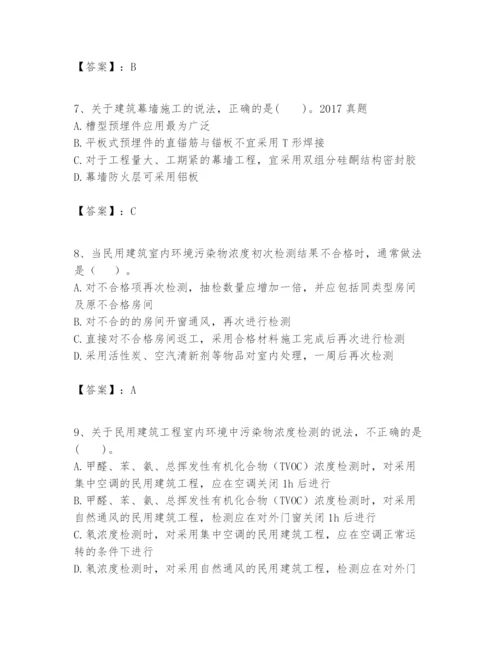 【答案】：B

7、关于建筑幕墙施工的说法，正确的是(　　)。2017 真题
A. 槽型预埋件应用最为广泛
B. 平板式预埋件的直锚筋与锚板不宜采用 T 形焊接
C. 对于工程量大、工期紧的幕墙工程，宜采用双组分硅酮结构密封胶
D. 幕墙防火层可采用铝板

【答案】：C

8、当民用建筑室内环境污染物浓度初次检测结果不合格时，通常做法是（　　）。
A. 对不合格项再次检测，抽检数量应增加一倍，并应包括同类型房间及原不合格房间
B. 对不合的的房间开窗通风，再次进行检测
C. 直接对不合格房间返工，采用合格材料施工完成后再次进行检测
D. 采用活性炭、空汽清新剂等物品对室内处理，一周后再次检测

【答案】：A

9、关于民用建筑工程室内环境中污染物浓度检测的说法，不正确的是(　　)。
A. 甲醛、苯、氨、总挥发性有机化合物（TVOC）浓度检测时，对采用集中空调的民用建筑工程，应在空调关闭 1h 后进行
B. 甲醛、苯、氨、总挥发性有机化合物（TVOC）浓度检测时，对采用自然通风的民用建筑工程，检测应在对外门窗关闭 1h 后进行
C. 氡浓度检测时，对采用集中空调的民用建筑工程，应在空调正常运转的条件下进行
D. 氡浓度检测时，对采用自然通风的民用建筑工程，检测应在对外门